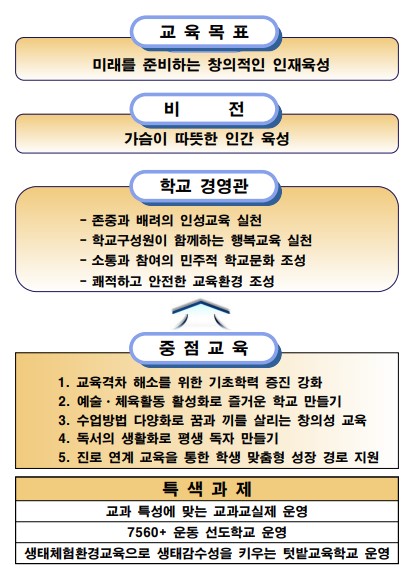 교 육 목 표

미래를 준비하는 창의적인 인재육성

비 전

가슴이 따뜻한 인간 육성

학교 경영관

- 존중과 배려의 인성교육 실천
- 학교구성원이 함께하는 행복교육 실천
- 소통과 참여의 민주적 학교문화 조성
- 쾌적하고 안전한 교육환경 조성

중 점 교 육

1. 교육격차 해소를 위한 기초학력 증진 강화
2. 예술 · 체육활동 활성화로 즐거운 학교 만들기
3. 수업방법 다양화로 꿈과 끼를 살리는 창의성 교육
4. 독서의 생활화로 평생 독자 만들기
5. 진로 연계 교육을 통한 학생 맞춤형 성장 경로 지원

특 색 과 제

교과 특성에 맞는 교과교실제 운영

7560+ 운동 선도학교 운영

생태체험환경교육으로 생태감수성을 키우는 텃밭교육학교 운영